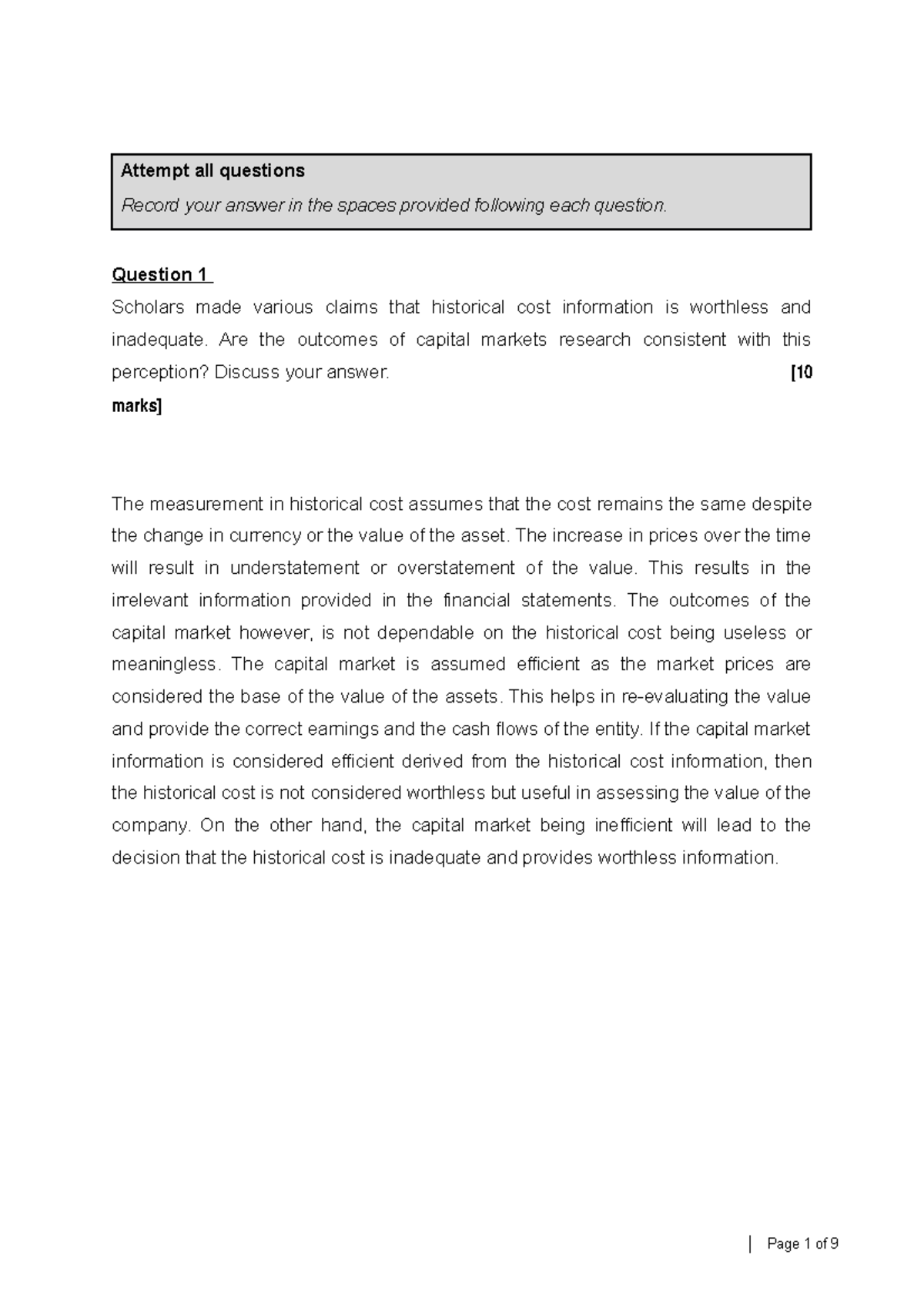 Attempt all questions

Record your answer in the spaces provided following each question.

Question 1

Scholars made various claims that historical cost information is worthless and inadequate. Are the outcomes of capital markets research consistent with this perception? Discuss your answer. [10 marks]

The measurement in historical cost assumes that the cost remains the same despite the change in currency or the value of the asset. The increase in prices over the time will result in understatement or overstatement of the value. This results in the irrelevant information provided in the financial statements. The outcomes of the capital market however, is not dependable on the historical cost being useless or meaningless. The capital market is assumed efficient as the market prices are considered the base of the value of the assets. This helps in re-evaluating the value and provide the correct earnings and the cash flows of the entity. If the capital market information is considered efficient derived from the historical cost information, then the historical cost is not considered worthless but useful in assessing the value of the company. On the other hand, the capital market being inefficient will lead to the decision that the historical cost is inadequate and provides worthless information.

Page 1 of 9